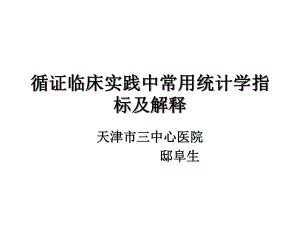 循证临床实践中常用统计学指标及解释

天津市三中心医院

邸阜生